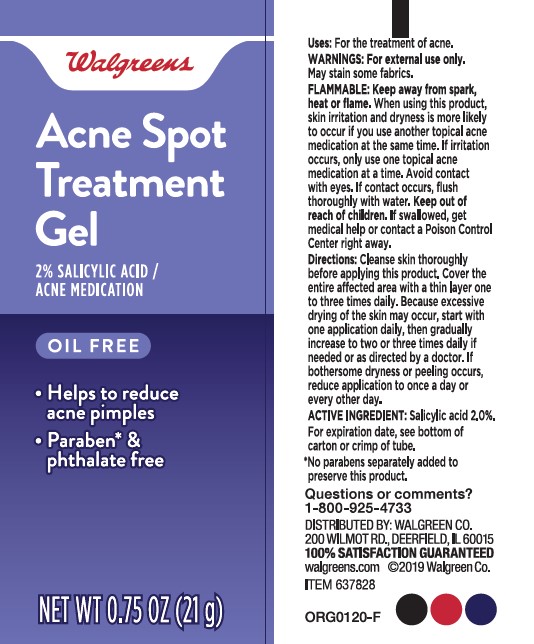 Walgreens

Acne Spot Treatment Gel

2% SALICYLIC ACID / ACNE MEDICATION

OIL FREE

• Helps to reduce acne pimples
• Paraben* & phthalate free

NET WT 0.75 OZ (21 g)

Uses: For the treatment of acne.

WARNINGS: For external use only. May stain some fabrics.

FLAMMABLE: Keep away from spark, heat or flame. When using this product, skin irritation and dryness is more likely to occur if you use another topical acne medication at the same time. If irritation occurs, only use one topical acne medication at a time. Avoid contact with eyes. If contact occurs, flush thoroughly with water. Keep out of reach of children. If swallowed, get medical help or contact a Poison Control Center right away.

Directions: Cleanse skin thoroughly before applying this product. Cover the entire affected area with a thin layer one to three times daily. Because excessive drying of the skin may occur, start with one application daily, then gradually increase to two or three times daily if needed or as directed by a doctor. If bothersome dryness or peeling occurs, reduce application to once a day or every other day.

ACTIVE INGREDIENT: Salicylic acid 2.0%.

For expiration date, see bottom of carton or crimp of tube.

*No parabens separately added to preserve this product.

Questions or comments?
1-800-925-4733

DISTRIBUTED BY: WALGREEN CO.
200 WILMOT RD., DEERFIELD, IL 60015
100% SATISFACTION GUARANTEED
walgreens.com ©2019 Walgreen Co.
ITEM 637828

ORG0120-F